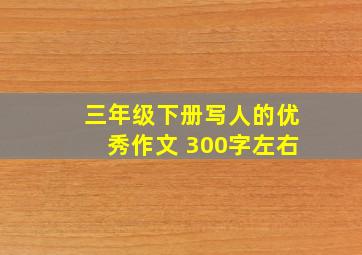 三年级下册写人的优秀作文 300字左右